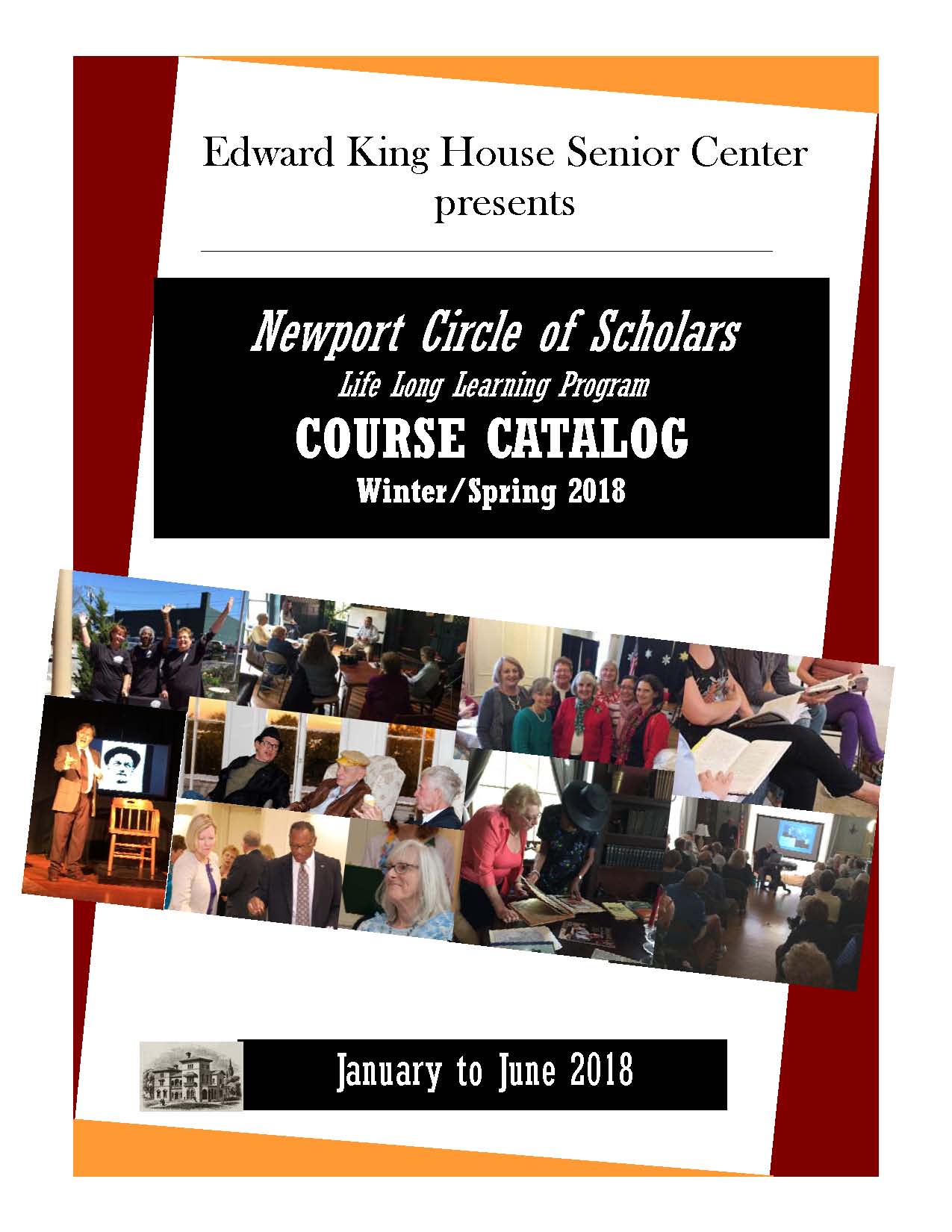 Edward King House Senior Center presents

Newport Circle of Scholars
Life Long Learning Program
COURSE CATALOG
Winter/Spring 2018

January to June 2018